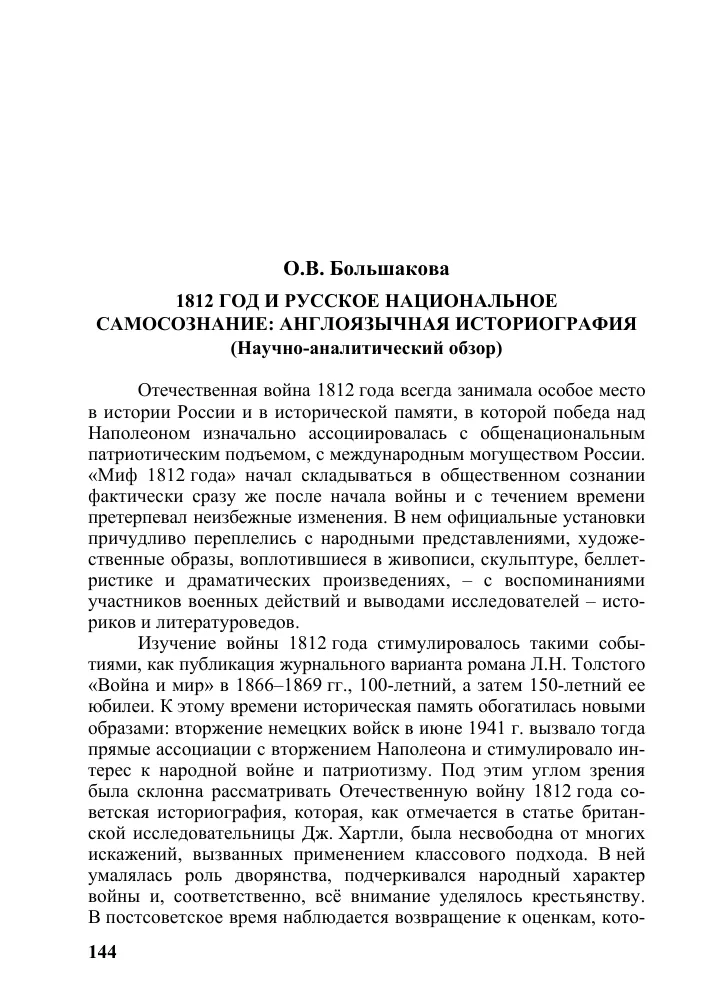 О.В. Большакова

1812 ГОД И РУССКОЕ НАЦИОНАЛЬНОЕ САМОСОЗНАНИЕ: АНГЛОЯЗЫЧНАЯ ИСТОРИОГРАФИЯ
(Научно-аналитический обзор)

Отечественная война 1812 года всегда занимала особое место в истории России и в исторической памяти, в которой победа над Наполеоном изначально ассоциировалась с общенациональным патриотическим подъемом, с международным могуществом России. «Миф 1812 года» начал складываться в общественном сознании фактически сразу же после начала войны и с течением времени претерпевал неизбежные изменения. В нем официальные установки причудливо переплелись с народными представлениями, художественные образы, воплотившиеся в живописи, скульптуре, беллетристике и драматических произведениях, – с воспоминаниями участников военных действий и выводами исследователей – историков и литературоведов.

Изучение войны 1812 года стимулировалось такими событиями, как публикация журнального варианта романа Л.Н. Толстого «Война и мир» в 1866–1869 гг., 100-летний, а затем 150-летний ее юбилеи. К этому времени историческая память обогатилась новыми образами: вторжение немецких войск в июне 1941 г. вызвало тогда прямые ассоциации с вторжением Наполеона и стимулировало интерес к народной войне и патриотизму. Под этим углом зрения была склонна рассматривать Отечественную войну 1812 года советская историография, которая, как отмечается в статье британской исследовательницы Дж. Хартли, была несвободна от многих искажений, вызванных применением классового подхода. В ней умалялась роль дворянства, подчеркивался народный характер войны и, соответственно, всё внимание уделялось крестьянству. В постсоветское время наблюдается возвращение к оценкам, кото-

144